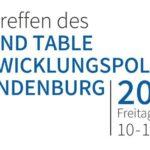 reffen des
ND TABLE
WICKLUNGSPOL
NDENBURG

20
Freitag
10-1